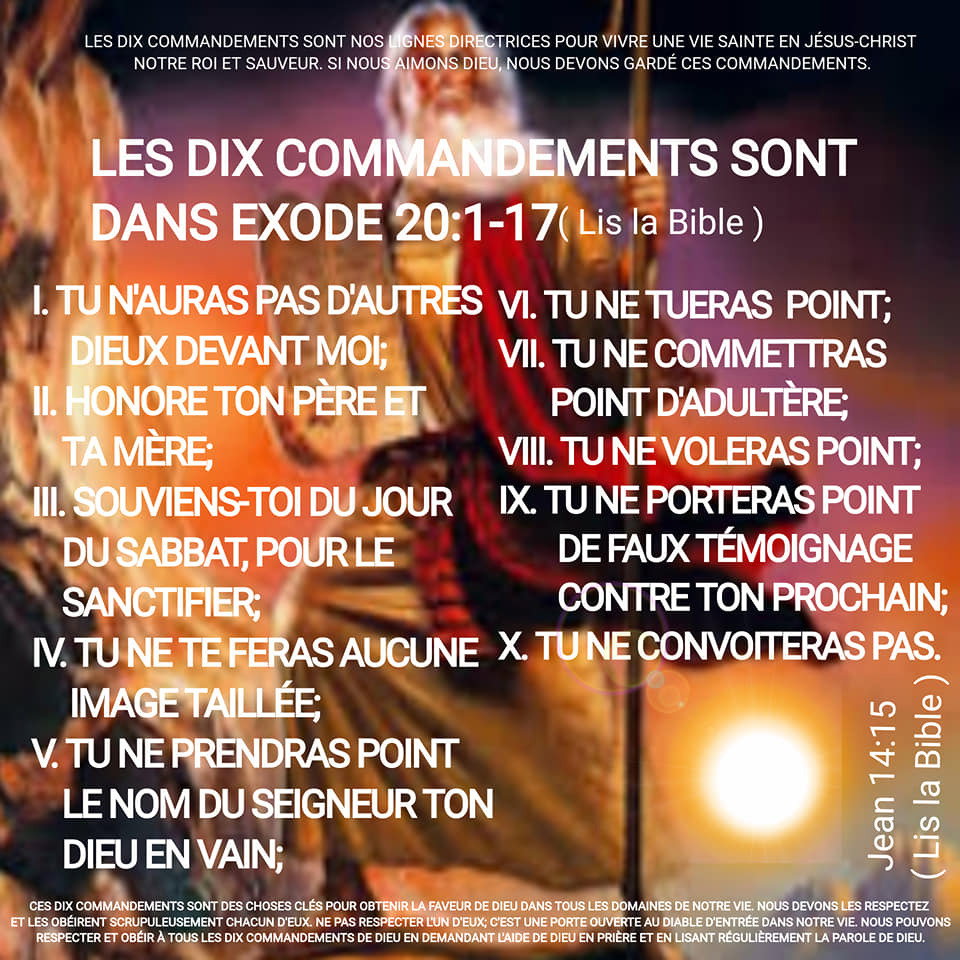 LES DIX COMMANDEMENTS SONT NOS LIGNES DIRECTRICES POUR VIVRE UNE VIE SAINTE EN JÉSUS-CHRIST NOTRE ROI ET SAUVEUR. SI NOUS AIMONS DIEU, NOUS DEVONS GARDÉ CES COMMANDEMENTS.

LES DIX COMMANDEMENTS SONT DANS EXODE 20:1-17( Lis la Bible )

I. TU N'AURAS PAS D'AUTRES DIEUX DEVANT MOI;
II. HONORE TON PÈRE ET TA MÈRE;
III. SOUVIENS-TOI DU JOUR DU SABBAT, POUR LE SANCTIFIER;
IV. TU NE TE FERAS AUCUNE IMAGE TAILLÉE;
V. TU NE PRENDRAS POINT LE NOM DU SEIGNEUR TON DIEU EN VAIN;

VI. TU NE TUERAS POINT;
VII. TU NE COMMETTRAS POINT D'ADULTÈRE;
VIII. TU NE VOLERAS POINT;
IX. TU NE PORTERAS POINT DE FAUX TÉMOIGNAGE CONTRE TON PROCHAIN;
X. TU NE CONVOITERAS PAS.

Jean 14:15 ( Lis la Bible )

CES DIX COMMANDEMENTS SONT DES CHOSES CLÉS POUR OBTENIR LA FAVEUR DE DIEU DANS TOUS LES DOMAINES DE NOTRE VIE. NOUS DEVONS LES RESPECTEZ ET LES OBÉIRENT SCRUPULEUSEMENT CHACUN D'EUX. NE PAS RESPECTER L'UN D'EUX; C'EST UNE PORTE OUVERTE AU DIABLE D'ENTRÉE DANS NOTRE VIE. NOUS POUVONS RESPECTER ET OBÉIR À TOUS LES DIX COMMANDEMENTS DE DIEU EN DEMANDANT L'AIDE DE DIEU EN PRIÈRE ET EN LISANT RÉGULIÈREMENT LA PAROLE DE DIEU.